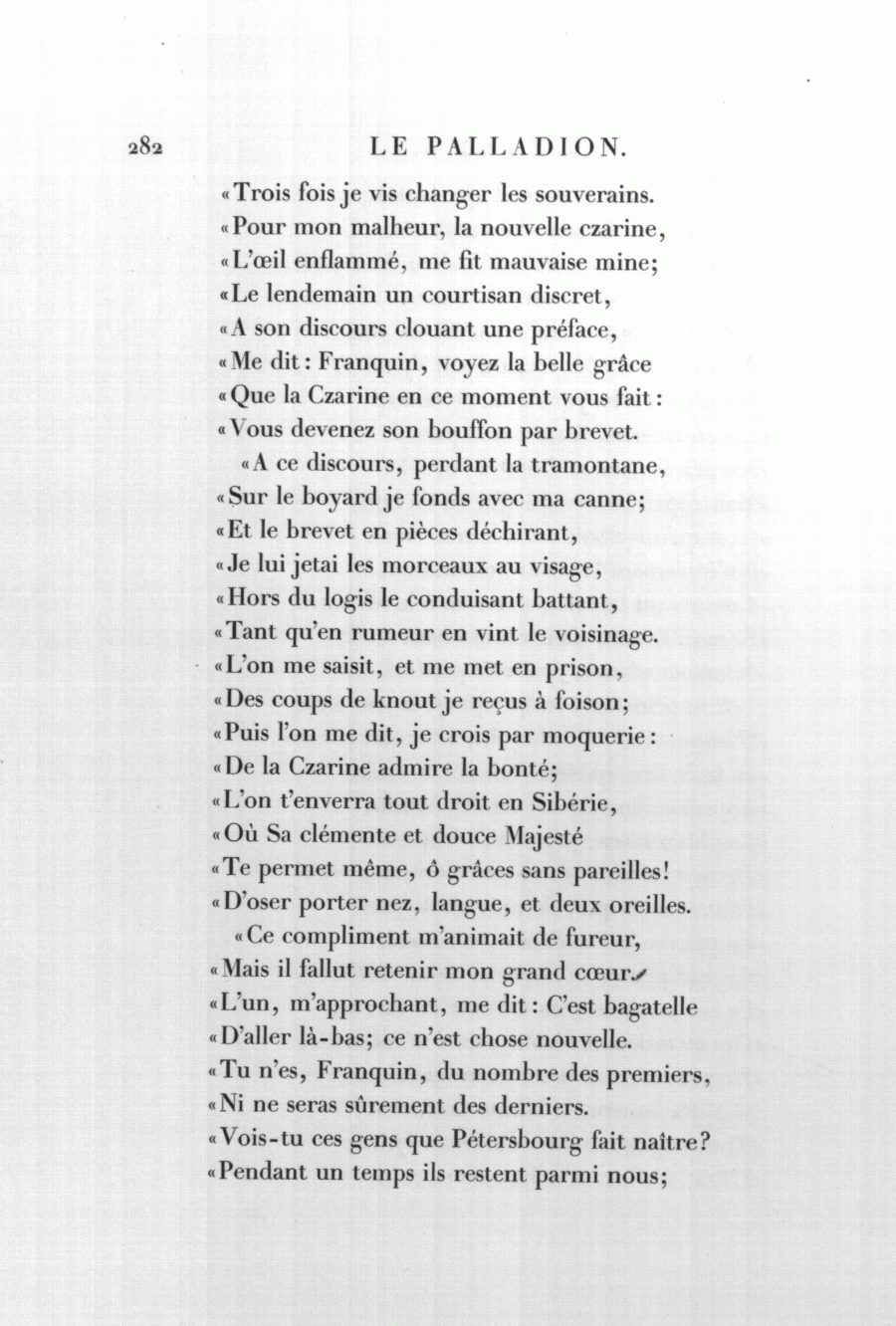 282 LE PALLADION.

«Trois fois je vis changer les souverains.
«Pour mon malheur, la nouvelle czarine,
«L'œil enflammé, me fit mauvaise mine;
«Le lendemain un courtisan discret,
«A son discours clouant une préface,
«Me dit: Franquin, voyez la belle grâce
«Que la Czarine en ce moment vous fait:
«Vous devenez son bouffon par brevet.

«A ce discours, perdant la tramontane,
«Sur le boyard je fonds avec ma canne;
«Et le brevet en pièces déchirant,
«Je lui jetai les morceaux au visage,
«Hors du logis le conduisant battant,
«Tant qu'en rumeur en vint le voisinage.
«L'on me saisit, et me met en prison,
«Des coups de knout je reçus à foison;
«Puis l'on me dit, je crois par moquerie:
«De la Czarine admire la bonté;
«L'on t'enverra tout droit en Sibérie,
«Où Sa clémente et douce Majesté
«Te permet même, ô grâces sans pareilles!
«D'oser porter nez, langue, et deux oreilles.

«Ce compliment m'animait de fureur,
«Mais il fallut retenir mon grand cœur.
«L'un, m'approchant, me dit: C'est bagatelle
«D'aller là-bas; ce n'est chose nouvelle.
«Tu n'es, Franquin, du nombre des premiers,
«Ni ne seras sûrement des derniers.
«Vois-tu ces gens que Pétersbourg fait naître?
«Pendant un temps ils restent parmi nous;